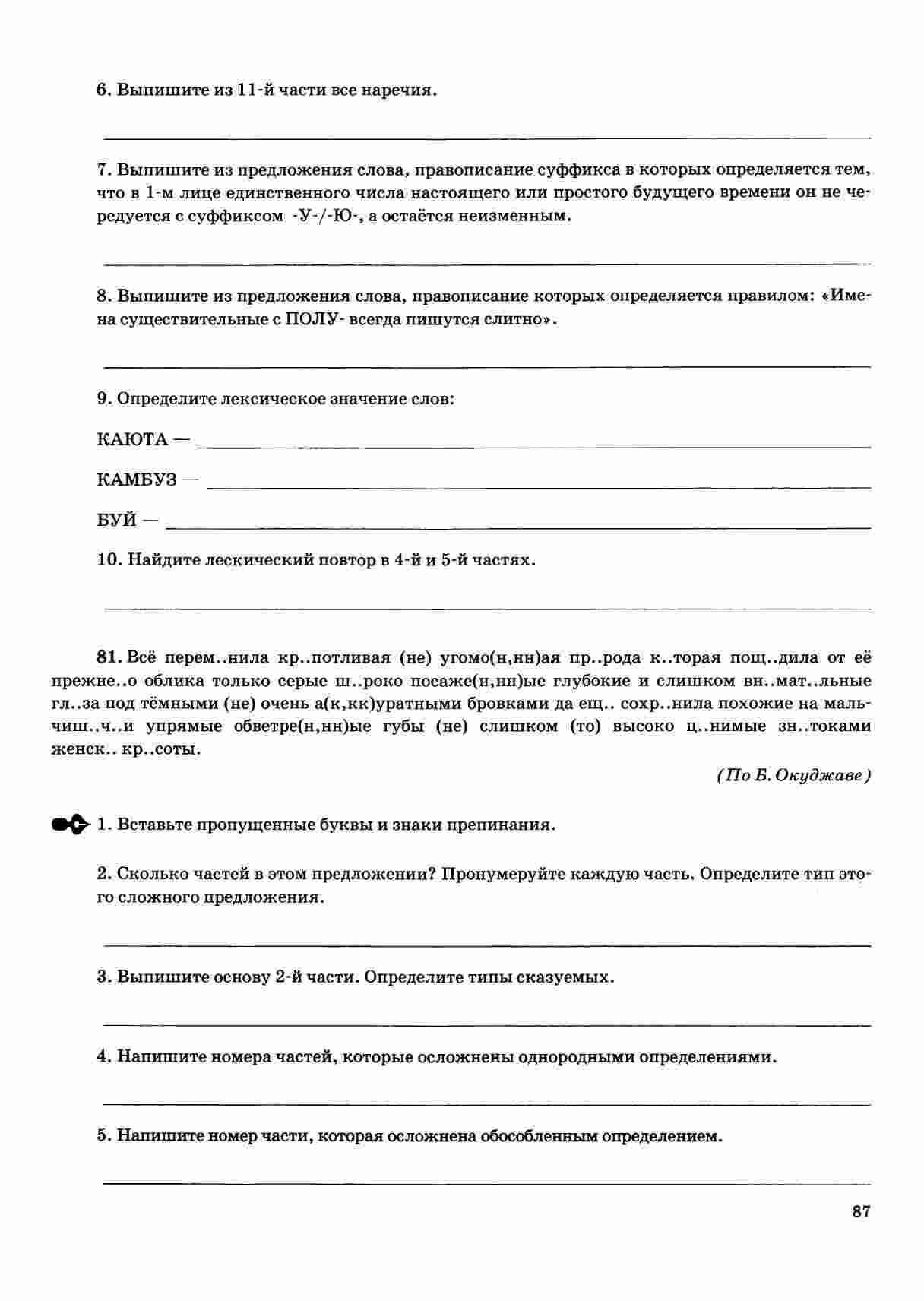 6. Выпишите из 11-й части все наречия.

____

7. Выпишите из предложения слова, правописание суффикса в которых определяется тем, что в 1-м лице единственного числа настоящего или простого будущего времени он не чередуется с суффиксом -У-/-Ю-, а остаётся неизменным.

____

8. Выпишите из предложения слова, правописание которых определяется правилом: «Имена существительные с ПОЛУ- всегда пишутся слитно».

____

9. Определите лексическое значение слов:

КАЮТА — ____

КАМБУЗ — ____

БУЙ — ____

10. Найдите лескический повтор в 4-й и 5-й частях.

____

81. Всё перем..нила кр..потливая (не) угомо(н,нн)ая пр..рода к..торая пощ..дила от её прежне..о облика только серые ш..роко посаже(н,нн)ые глубокие и слишком вн..мат..льные гл..за под тёмными (не) очень а(к,кк)уратными бровками да ещ.. сохр..нила похожие на мальчиш..ч..и упрямые обветре(н,нн)ые губы (не) слишком (то) высоко ц..нимые зн..токами женск.. кр..соты.

(По Б. Окуджаве)

1. Вставьте пропущенные буквы и знаки препинания.

2. Сколько частей в этом предложении? Пронумеруйте каждую часть. Определите тип этого сложного предложения.

____

3. Выпишите основу 2-й части. Определите типы сказуемых.

____

4. Напишите номера частей, которые осложнены однородными определениями.

____

5. Напишите номер части, которая осложнена обособленным определением.

____

87